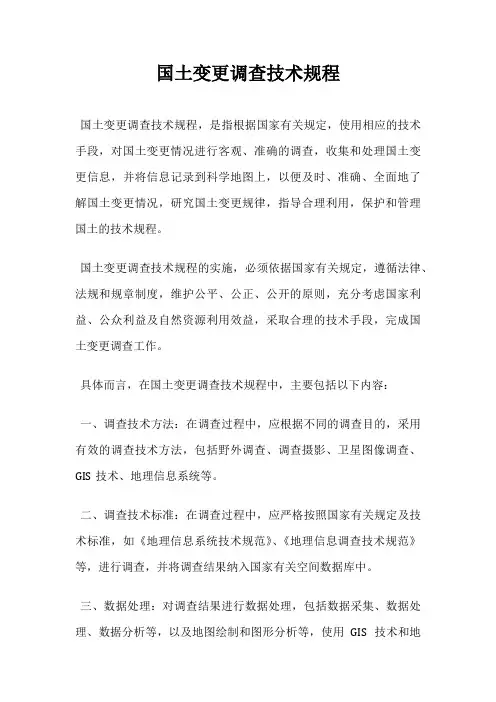 国土变更调查技术规程

国土变更调查技术规程，是指根据国家有关规定，使用相应的技术手段，对国土变更情况进行客观、准确的调查，收集和处理国土变更信息，并将信息记录到科学地图上，以便及时、准确、全面地了解国土变更情况，研究国土变更规律，指导合理利用，保护和管理国土的技术规程。

国土变更调查技术规程的实施，必须依据国家有关规定，遵循法律、法规和规章制度，维护公平、公正、公开的原则，充分考虑国家利益、公众利益及自然资源利用效益，采取合理的技术手段，完成国土变更调查工作。

具体而言，在国土变更调查技术规程中，主要包括以下内容：

一、调查技术方法：在调查过程中，应根据不同的调查目的，采用有效的调查技术方法，包括野外调查、调查摄影、卫星图像调查、GIS 技术、地理信息系统等。

二、调查技术标准：在调查过程中，应严格按照国家有关规定及技术标准，如《地理信息系统技术规范》、《地理信息调查技术规范》等，进行调查，并将调查结果纳入国家有关空间数据库中。

三、数据处理：对调查结果进行数据处理，包括数据采集、数据处理、数据分析等，以及地图绘制和图形分析等，使用 GIS 技术和地